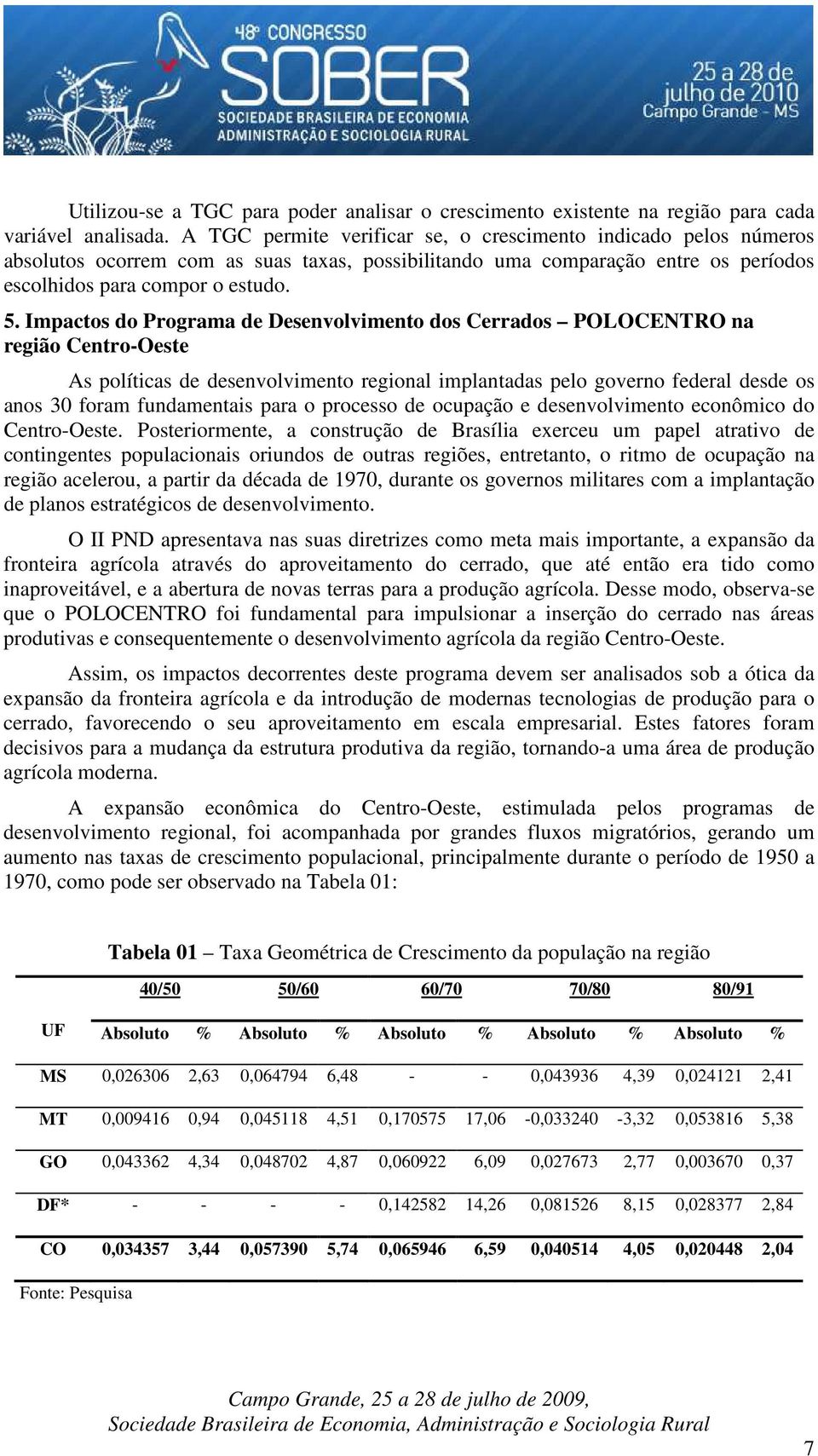 48º CONGRESSO
SOBER
SOCIEDADE BRASILEIRA DE ECONOMIA
ADMINISTRAÇÃO E SOCIOLOGIA RURAL
25 a 28 de julho de 2010
Campo Grande - MS

Utilizou-se a TGC para poder analisar o crescimento existente na região para cada variável analisada. A TGC permite verificar se, o crescimento indicado pelos números absolutos ocorrem com as suas taxas, possibilitando uma comparação entre os períodos escolhidos para compor o estudo.

5. Impactos do Programa de Desenvolvimento dos Cerrados – POLOCENTRO na região Centro-Oeste

As políticas de desenvolvimento regional implantadas pelo governo federal desde os anos 30 foram fundamentais para o processo de ocupação e desenvolvimento econômico do Centro-Oeste. Posteriormente, a construção de Brasília exerceu um papel atrativo de contingentes populacionais oriundos de outras regiões, entretanto, o ritmo de ocupação na região acelerou, a partir da década de 1970, durante os governos militares com a implantação de planos estratégicos de desenvolvimento.

O II PND apresentava nas suas diretrizes como meta mais importante, a expansão da fronteira agrícola através do aproveitamento do cerrado, que até então era tido como inaproveitável, e a abertura de novas terras para a produção agrícola. Desse modo, observa-se que o POLOCENTRO foi fundamental para impulsionar a inserção do cerrado nas áreas produtivas e consequentemente o desenvolvimento agrícola da região Centro-Oeste.

Assim, os impactos decorrentes deste programa devem ser analisados sob a ótica da expansão da fronteira agrícola e da introdução de modernas tecnologias de produção para o cerrado, favorecendo o seu aproveitamento em escala empresarial. Estes fatores foram decisivos para a mudança da estrutura produtiva da região, tornando-a uma área de produção agrícola moderna.

A expansão econômica do Centro-Oeste, estimulada pelos programas de desenvolvimento regional, foi acompanhada por grandes fluxos migratórios, gerando um aumento nas taxas de crescimento populacional, principalmente durante o período de 1950 a 1970, como pode ser observado na Tabela 01:

Tabela 01 – Taxa Geométrica de Crescimento da população na região

| UF | 40/50 Absoluto | % | 50/60 Absoluto | % | 60/70 Absoluto | % | 70/80 Absoluto | % | 80/91 Absoluto | % |
|---|---|---|---|---|---|---|---|---|---|---|
| MS | 0,026306 | 2,63 | 0,064794 | 6,48 | - | - | 0,043936 | 4,39 | 0,024121 | 2,41 |
| MT | 0,009416 | 0,94 | 0,045118 | 4,51 | 0,170575 | 17,06 | -0,033240 | -3,32 | 0,053816 | 5,38 |
| GO | 0,043362 | 4,34 | 0,048702 | 4,87 | 0,060922 | 6,09 | 0,027673 | 2,77 | 0,003670 | 0,37 |
| DF* | - | - | - | - | 0,142582 | 14,26 | 0,081526 | 8,15 | 0,028377 | 2,84 |
| CO | 0,034357 | 3,44 | 0,057390 | 5,74 | 0,065946 | 6,59 | 0,040514 | 4,05 | 0,020448 | 2,04 |

Fonte: Pesquisa

Campo Grande, 25 a 28 de julho de 2009,
Sociedade Brasileira de Economia, Administração e Sociologia Rural

7